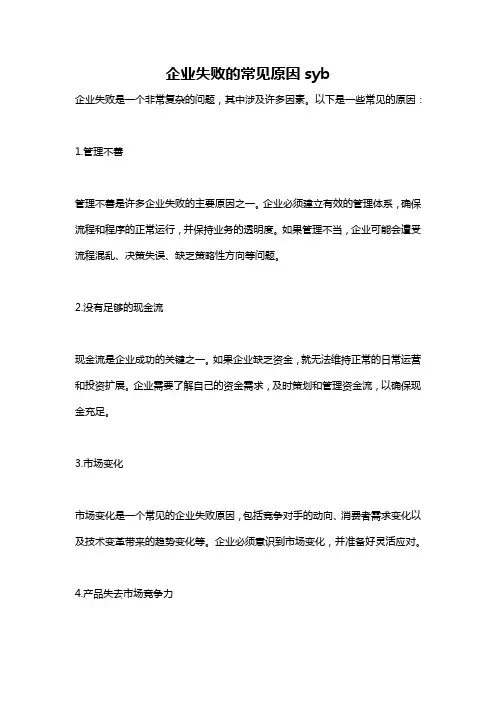 企业失败的常见原因 syb

企业失败是一个非常复杂的问题，其中涉及许多因素。以下是一些常见的原因：

1.管理不善

管理不善是许多企业失败的主要原因之一。企业必须建立有效的管理体系，确保流程和程序的正常运行，并保持业务的透明度。如果管理不当，企业可能会遭受流程混乱、决策失误、缺乏策略性方向等问题。

2.没有足够的现金流

现金流是企业成功的关键之一。如果企业缺乏资金，就无法维持正常的日常运营和投资扩展。企业需要了解自己的资金需求，及时策划和管理资金流，以确保现金充足。

3.市场变化

市场变化是一个常见的企业失败原因，包括竞争对手的动向、消费者需求变化以及技术变革带来的趋势变化等。企业必须意识到市场变化，并准备好灵活应对。

4.产品失去市场竞争力